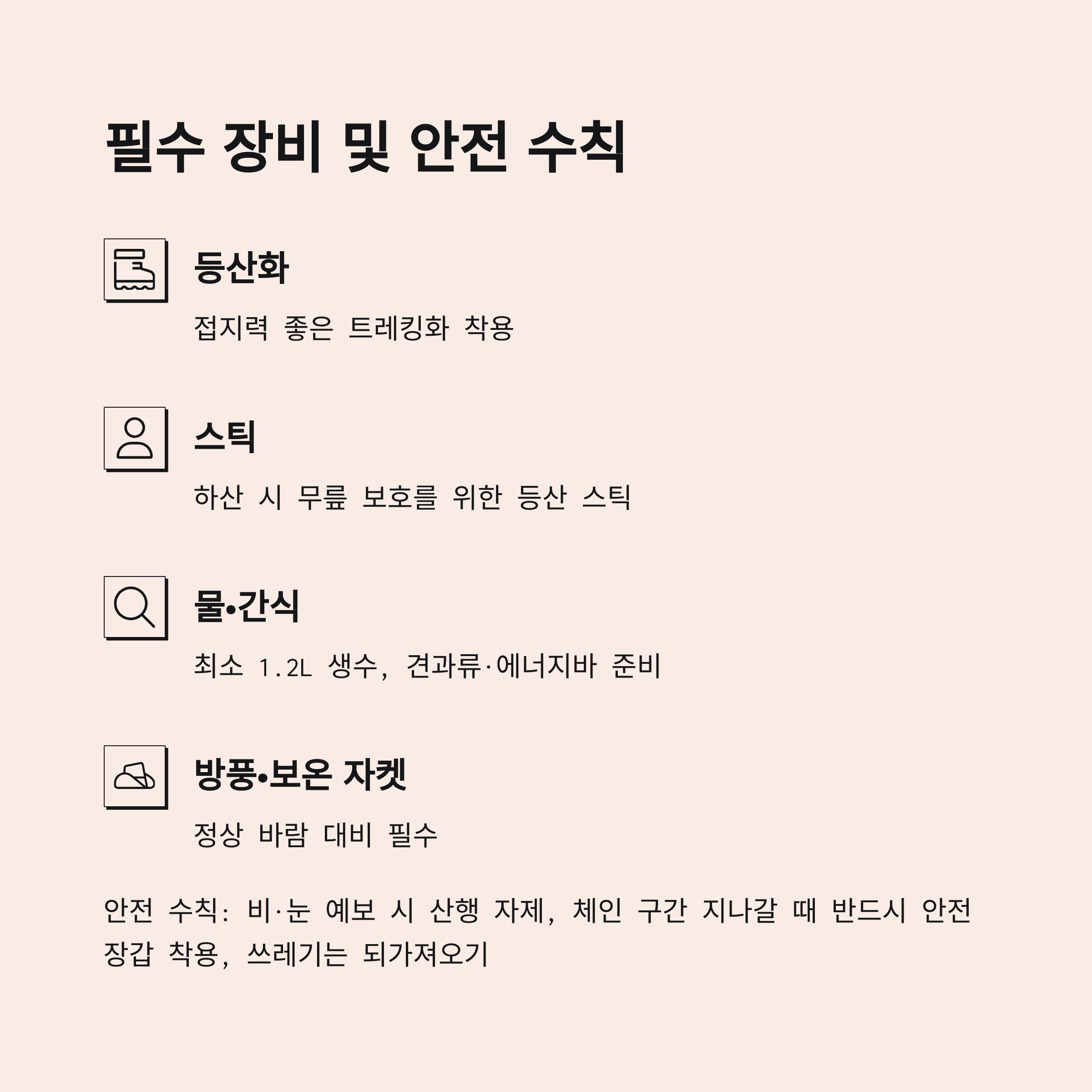 필수 장비 및 안전 수칙

등산화

접지력 좋은 트레킹화 착용

스틱

하산 시 무릎 보호를 위한 등산 스틱

물•간식

최소 1.2L 생수, 견과류·에너지바 준비

방풍•보온 자켓

정상 바람 대비 필수

안전 수칙: 비·눈 예보 시 산행 자제, 체인 구간 지나갈 때 반드시 안전 장갑 착용, 쓰레기는 되가져오기